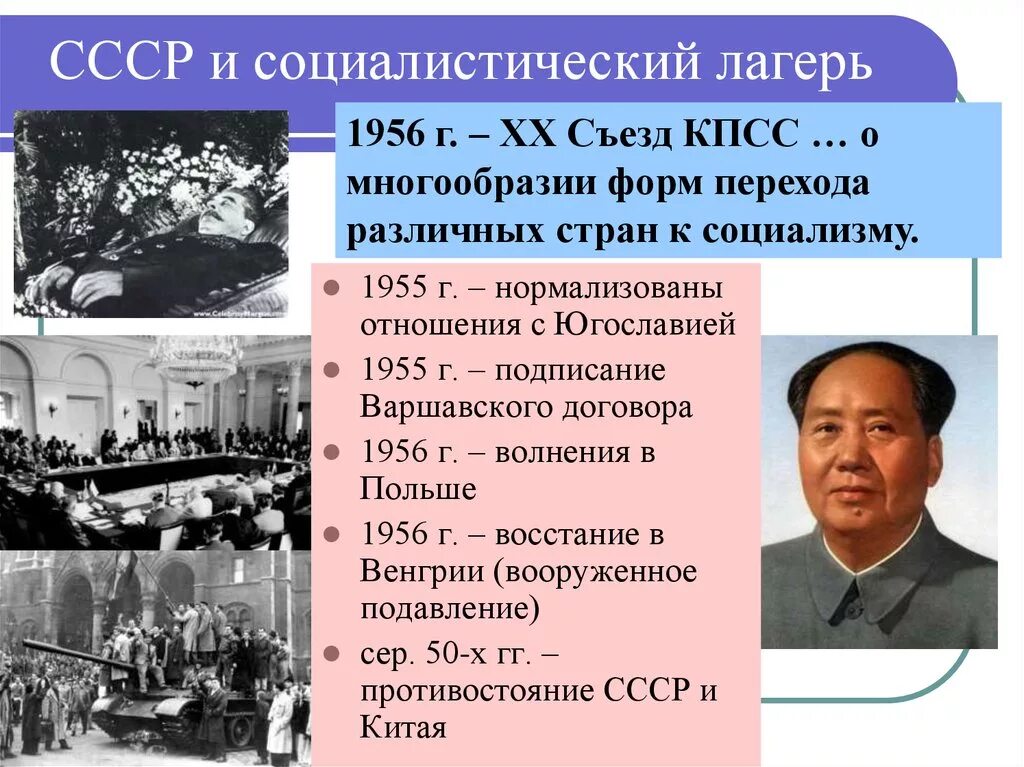 СССР и социалистический лагерь

1956 г. – XX Съезд КПСС … о многообразии форм перехода различных стран к социализму.

- 1955 г. – нормализованы отношения с Югославией
- 1955 г. – подписание Варшавского договора
- 1956 г. – волнения в Польше
- 1956 г. – восстание в Венгрии (вооруженное подавление)
- сер. 50-х гг. – противостояние СССР и Китая